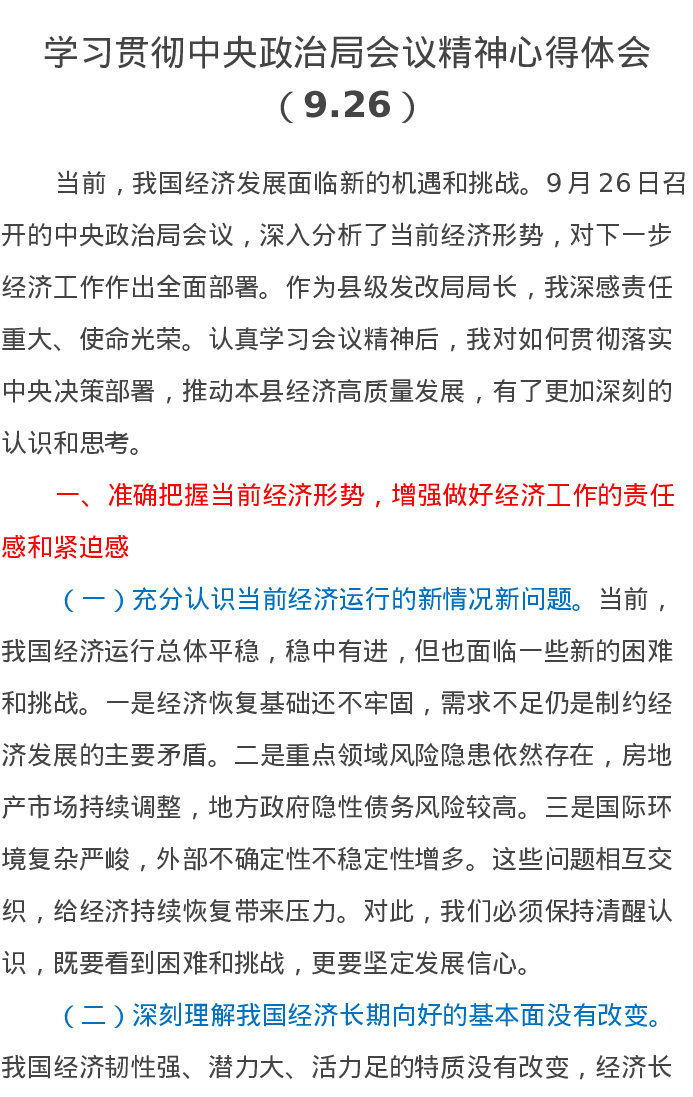 学习贯彻中央政治局会议精神心得体会（9.26）

当前，我国经济发展面临新的机遇和挑战。9月26日召开的中央政治局会议，深入分析了当前经济形势，对下一步经济工作作出全面部署。作为县级发改局局长，我深感责任重大、使命光荣。认真学习会议精神后，我对如何贯彻落实中央决策部署，推动本县经济高质量发展，有了更加深刻的认识和思考。

一、准确把握当前经济形势，增强做好经济工作的责任感和紧迫感

（一）充分认识当前经济运行的新情况新问题。当前，我国经济运行总体平稳，稳中有进，但也面临一些新的困难和挑战。一是经济恢复基础还不牢固，需求不足仍是制约经济发展的主要矛盾。二是重点领域风险隐患依然存在，房地产市场持续调整，地方政府隐性债务风险较高。三是国际环境复杂严峻，外部不确定性不稳定性增多。这些问题相互交织，给经济持续恢复带来压力。对此，我们必须保持清醒认识，既要看到困难和挑战，更要坚定发展信心。

（二）深刻理解我国经济长期向好的基本面没有改变。我国经济韧性强、潜力大、活力足的特质没有改变，经济长